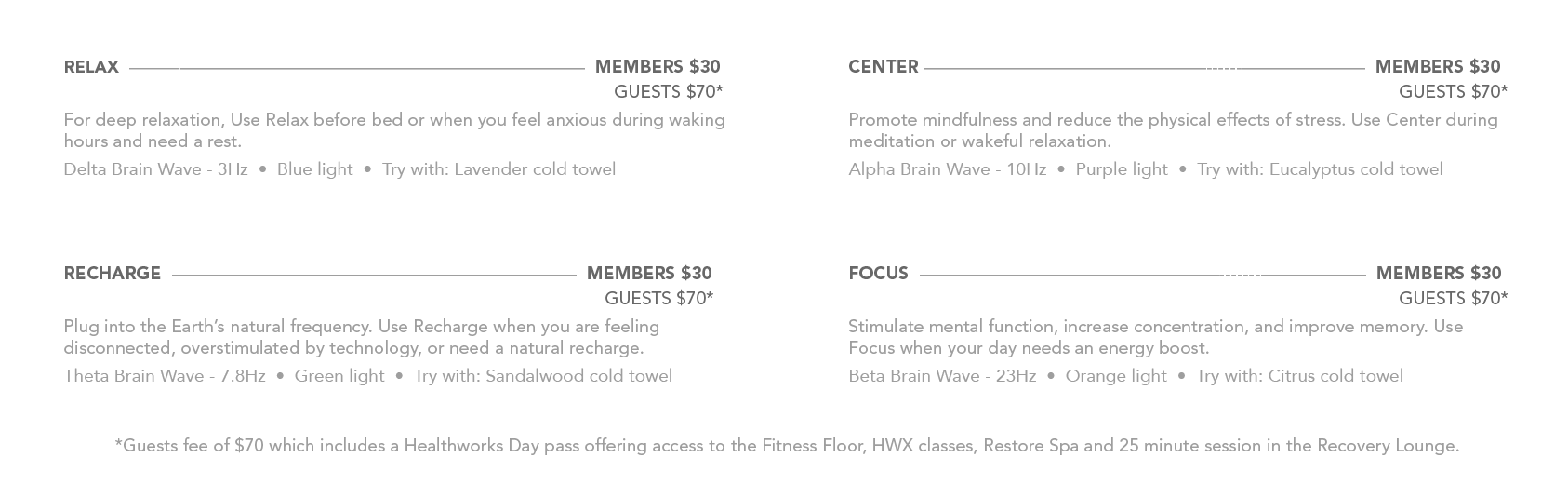 RELAX MEMBERS $30
GUESTS $70*

For deep relaxation, Use Relax before bed or when you feel anxious during waking hours and need a rest.

Delta Brain Wave - 3Hz • Blue light • Try with: Lavender cold towel

RECHARGE MEMBERS $30
GUESTS $70*

Plug into the Earth's natural frequency. Use Recharge when you are feeling disconnected, overstimulated by technology, or need a natural recharge.

Theta Brain Wave - 7.8Hz • Green light • Try with: Sandalwood cold towel

CENTER MEMBERS $30
GUESTS $70*

Promote mindfulness and reduce the physical effects of stress. Use Center during meditation or wakeful relaxation.

Alpha Brain Wave - 10Hz • Purple light • Try with: Eucalyptus cold towel

FOCUS MEMBERS $30
GUESTS $70*

Stimulate mental function, increase concentration, and improve memory. Use Focus when your day needs an energy boost.

Beta Brain Wave - 23Hz • Orange light • Try with: Citrus cold towel

*Guests fee of $70 which includes a Healthworks Day pass offering access to the Fitness Floor, HWX classes, Restore Spa and 25 minute session in the Recovery Lounge.